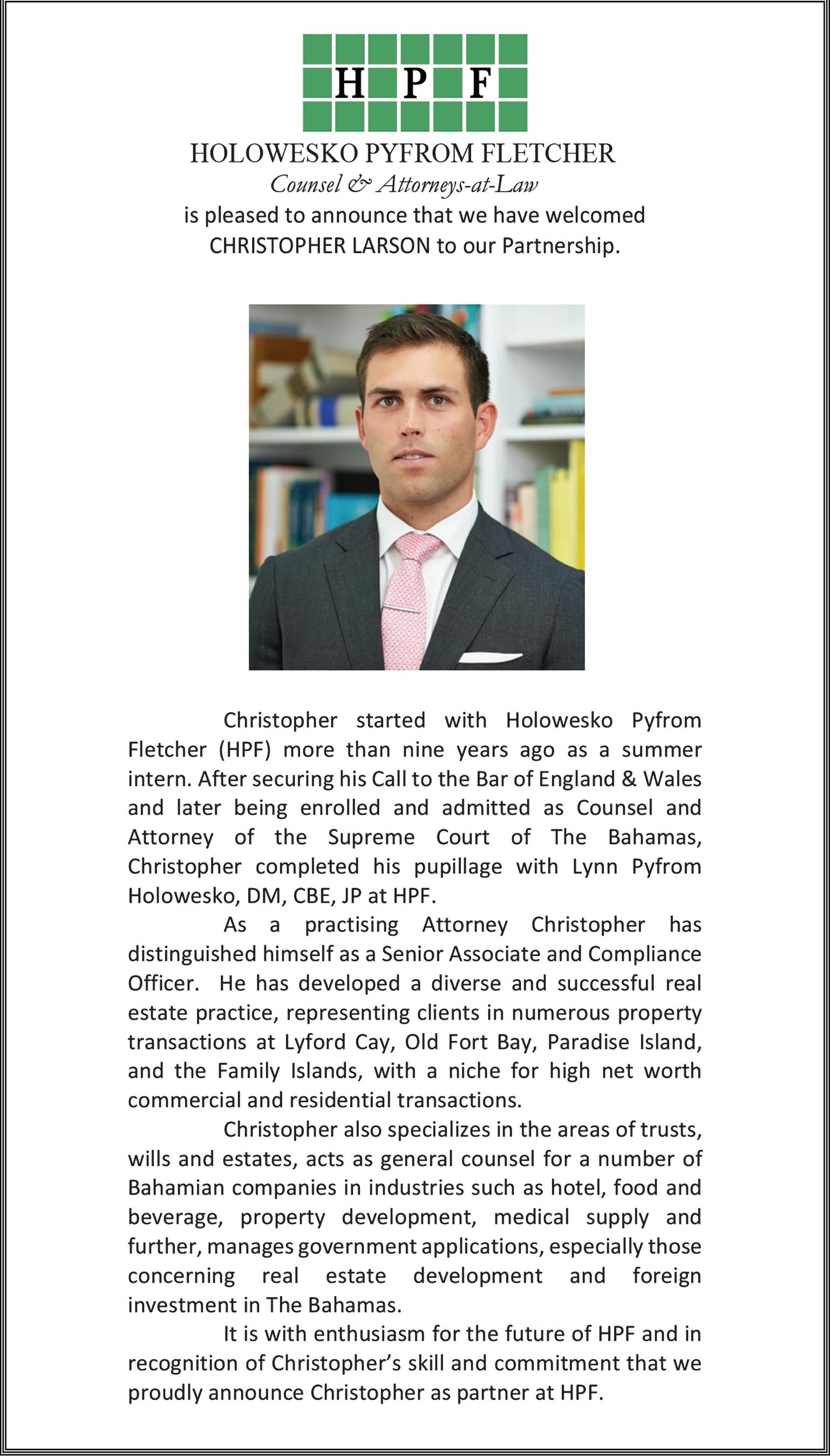 H P F

HOLOWESKO PYFROM FLETCHER
Counsel & Attorneys-at-Law
is pleased to announce that we have welcomed CHRISTOPHER LARSON to our Partnership.

Christopher started with Holowesko Pyfrom Fletcher (HPF) more than nine years ago as a summer intern. After securing his Call to the Bar of England & Wales and later being enrolled and admitted as Counsel and Attorney of the Supreme Court of The Bahamas, Christopher completed his pupillage with Lynn Pyfrom Holowesko, DM, CBE, JP at HPF.

As a practising Attorney Christopher has distinguished himself as a Senior Associate and Compliance Officer. He has developed a diverse and successful real estate practice, representing clients in numerous property transactions at Lyford Cay, Old Fort Bay, Paradise Island, and the Family Islands, with a niche for high net worth commercial and residential transactions.

Christopher also specializes in the areas of trusts, wills and estates, acts as general counsel for a number of Bahamian companies in industries such as hotel, food and beverage, property development, medical supply and further, manages government applications, especially those concerning real estate development and foreign investment in The Bahamas.

It is with enthusiasm for the future of HPF and in recognition of Christopher's skill and commitment that we proudly announce Christopher as partner at HPF.